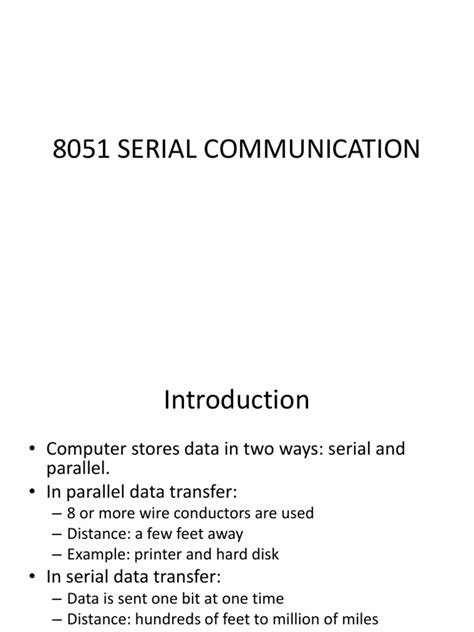 8051 SERIAL COMMUNICATION

Introduction

• Computer stores data in two ways: serial and parallel.
• In parallel data transfer:
– 8 or more wire conductors are used
– Distance: a few feet away
– Example: printer and hard disk
• In serial data transfer:
– Data is sent one bit at one time
– Distance: hundreds of feet to million of miles